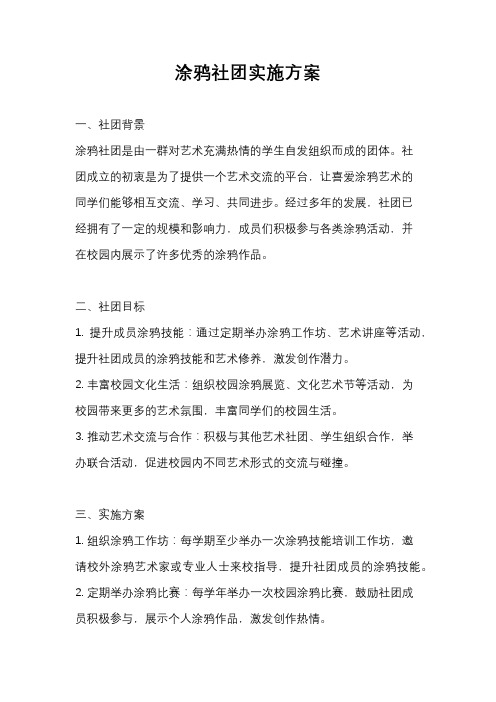 涂鸦社团实施方案

一、社团背景

涂鸦社团是由一群对艺术充满热情的学生自发组织而成的团体。社团成立的初衷是为了提供一个艺术交流的平台，让喜爱涂鸦艺术的同学们能够相互交流、学习、共同进步。经过多年的发展，社团已经拥有了一定的规模和影响力，成员们积极参与各类涂鸦活动，并在校园内展示了许多优秀的涂鸦作品。

二、社团目标

1. 提升成员涂鸦技能：通过定期举办涂鸦工作坊、艺术讲座等活动，提升社团成员的涂鸦技能和艺术修养，激发创作潜力。

2. 丰富校园文化生活：组织校园涂鸦展览、文化艺术节等活动，为校园带来更多的艺术氛围，丰富同学们的校园生活。

3. 推动艺术交流与合作：积极与其他艺术社团、学生组织合作，举办联合活动，促进校园内不同艺术形式的交流与碰撞。

三、实施方案

1. 组织涂鸦工作坊：每学期至少举办一次涂鸦技能培训工作坊，邀请校外涂鸦艺术家或专业人士来校指导，提升社团成员的涂鸦技能。

2. 定期举办涂鸦比赛：每学年举办一次校园涂鸦比赛，鼓励社团成员积极参与，展示个人涂鸦作品，激发创作热情。